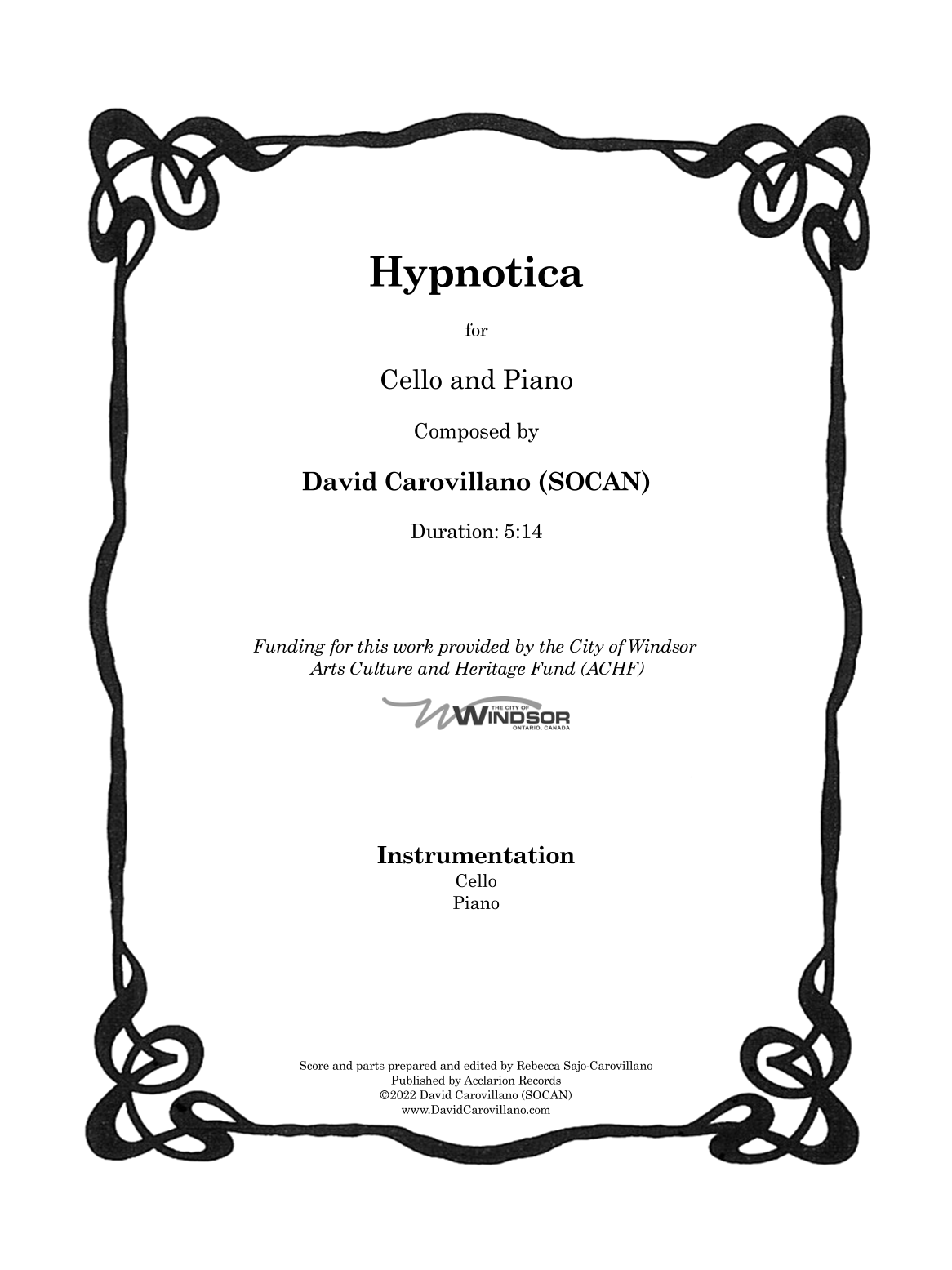 Hypnotica

for

Cello and Piano

Composed by

David Carovillano (SOCAN)

Duration: 5:14

Funding for this work provided by the City of Windsor Arts Culture and Heritage Fund (ACHF)

THE CITY OF WINDSOR ONTARIO, CANADA

Instrumentation
Cello
Piano

Score and parts prepared and edited by Rebecca Sajo-Carovillano
Published by Acclarion Records
©2022 David Carovillano (SOCAN)
www.DavidCarovillano.com